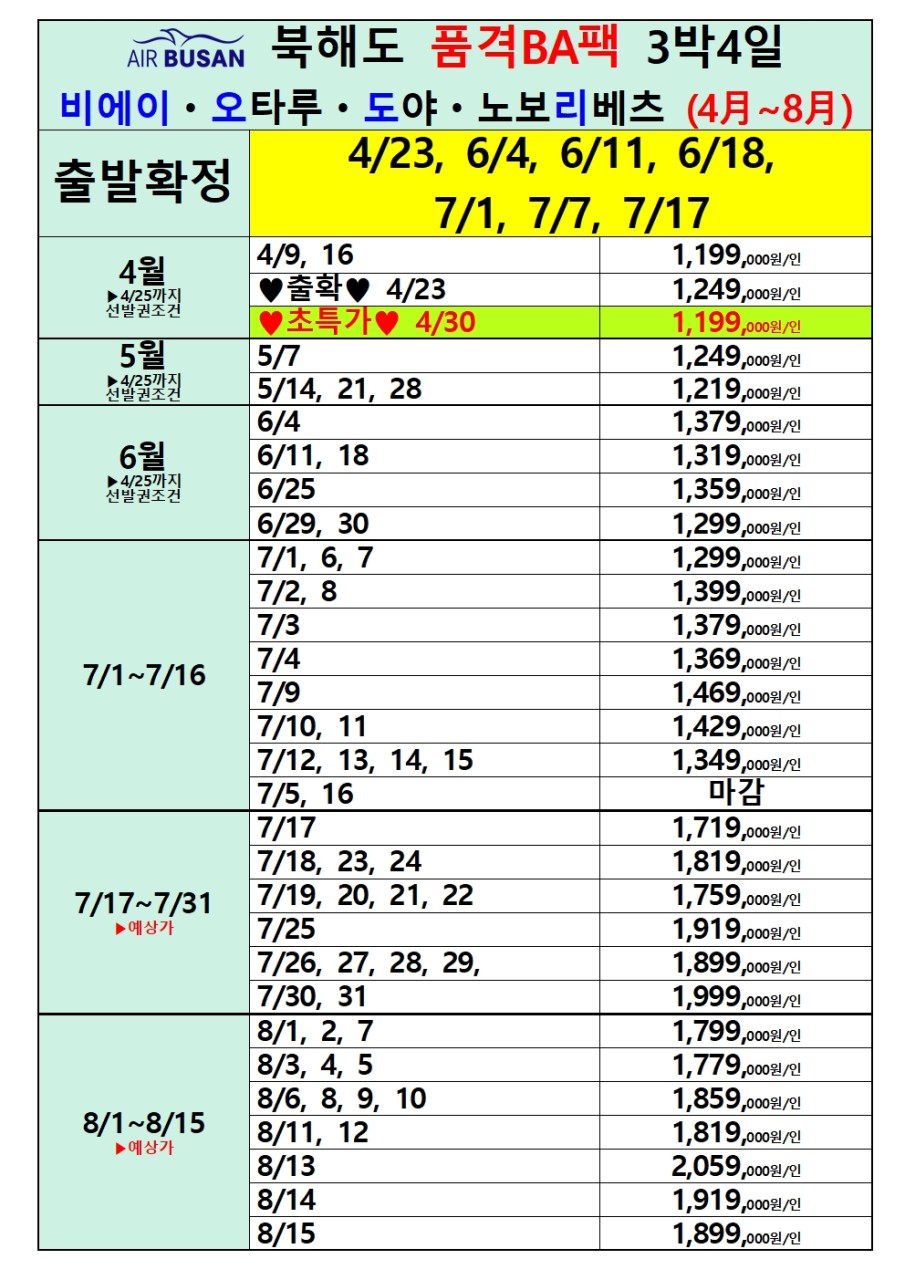 AIR BUSAN 북해도 품격BA팩 3박4일

비에이 • 오타루 • 도야 • 노보리베츠 (4月~8月)

| 출발확정 | 4/23, 6/4, 6/11, 6/18, 7/1, 7/7, 7/17 | |
|---|---|---|
| 4월 ▶4/25까지 선발권조건 | 4/9, 16 | 1,199,000원/인 |
| | ♥출확♥ 4/23 | 1,249,000원/인 |
| | ♥초특가♥ 4/30 | 1,199,000원/인 |
| 5월 ▶4/25까지 선발권조건 | 5/7 | 1,249,000원/인 |
| | 5/14, 21, 28 | 1,219,000원/인 |
| 6월 ▶4/25까지 선발권조건 | 6/4 | 1,379,000원/인 |
| | 6/11, 18 | 1,319,000원/인 |
| | 6/25 | 1,359,000원/인 |
| | 6/29, 30 | 1,299,000원/인 |
| 7/1~7/16 | 7/1, 6, 7 | 1,299,000원/인 |
| | 7/2, 8 | 1,399,000원/인 |
| | 7/3 | 1,379,000원/인 |
| | 7/4 | 1,369,000원/인 |
| | 7/9 | 1,469,000원/인 |
| | 7/10, 11 | 1,429,000원/인 |
| | 7/12, 13, 14, 15 | 1,349,000원/인 |
| | 7/5, 16 | 마감 |
| 7/17~7/31 ▶예상가 | 7/17 | 1,719,000원/인 |
| | 7/18, 23, 24 | 1,819,000원/인 |
| | 7/19, 20, 21, 22 | 1,759,000원/인 |
| | 7/25 | 1,919,000원/인 |
| | 7/26, 27, 28, 29, | 1,899,000원/인 |
| | 7/30, 31 | 1,999,000원/인 |
| 8/1~8/15 ▶예상가 | 8/1, 2, 7 | 1,799,000원/인 |
| | 8/3, 4, 5 | 1,779,000원/인 |
| | 8/6, 8, 9, 10 | 1,859,000원/인 |
| | 8/11, 12 | 1,819,000원/인 |
| | 8/13 | 2,059,000원/인 |
| | 8/14 | 1,919,000원/인 |
| | 8/15 | 1,899,000원/인 |